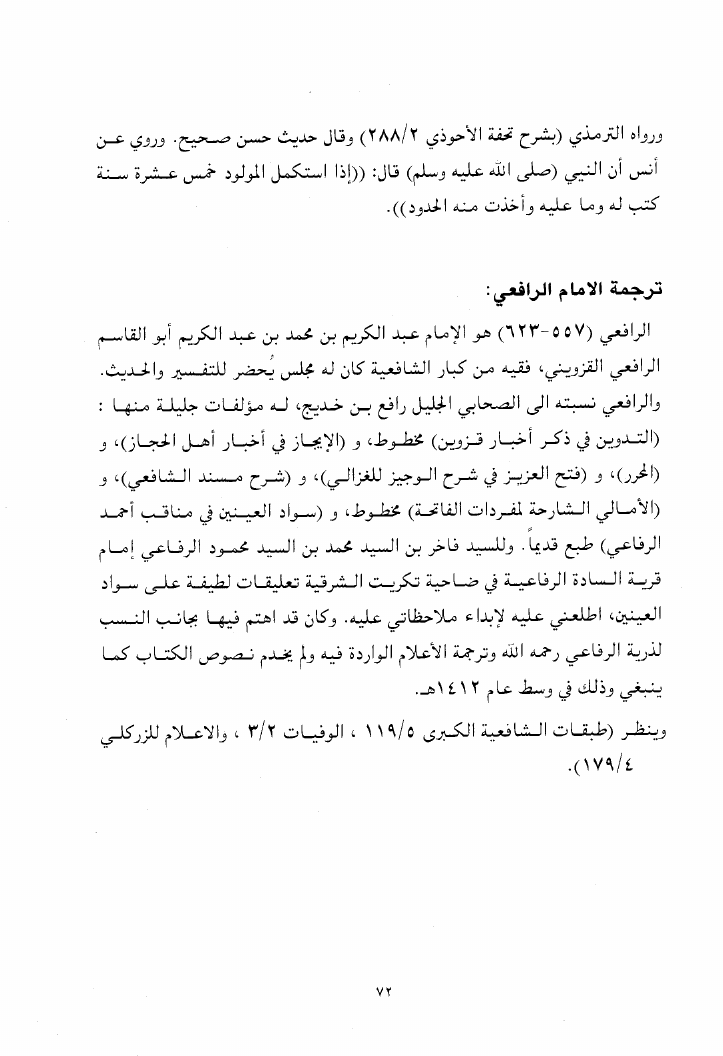 ورواه الترمذي (بشرح تحفة الأحوذي ٢٨٨/٢) وقال حديث حسن صحيح. وروي عن أنس أن النبي (صلى الله عليه وسلم) قال: ((إذا استكمل المولود خمس عشرة سنة كتب له وما عليه وأخذت منه الحدود)).

ترجمة الامام الرافعي:

الرافعي (٥٥٧-٦٢٣) هو الإمام عبد الكريم بن محمد بن عبد الكريم أبو القاسم الرافعي القزويني، فقيه من كبار الشافعية كان له مجلس يُحضر للتفسير والحديث. والرافعي نسبته الى الصحابي الجليل رافع بن خديج، له مؤلفات جليلة منها : (التدوين في ذكر أخبار قزوين) مخطوط، و (الإيجاز في أخبار أهل الحجاز)، و (المحرر)، و (فتح العزيز في شرح الوجيز للغزالي)، و (شرح مسند الشافعي)، و (الأمالي الشارحة لمفردات الفاتحة) مخطوط، و (سواد العينين في مناقب أحمد الرفاعي) طبع قديماً. وللسيد فاخر بن السيد محمد بن السيد محمود الرفاعي إمام قرية السادة الرفاعية في ضاحية تكريت الشرقية تعليقات لطيفة على سواد العينين، اطلعني عليه لإبداء ملاحظاتي عليه. وكان قد اهتم فيها بجانب النسب لذرية الرفاعي رحمه الله وترجمة الأعلام الواردة فيه ولم يخدم نصوص الكتاب كما ينبغي وذلك في وسط عام ١٤١٢هـ.

وينظر (طبقات الشافعية الكبرى ١١٩/٥ ، الوفيات ٣/٢ ، والاعلام للزركلي ١٧٩/٤).

٧٢